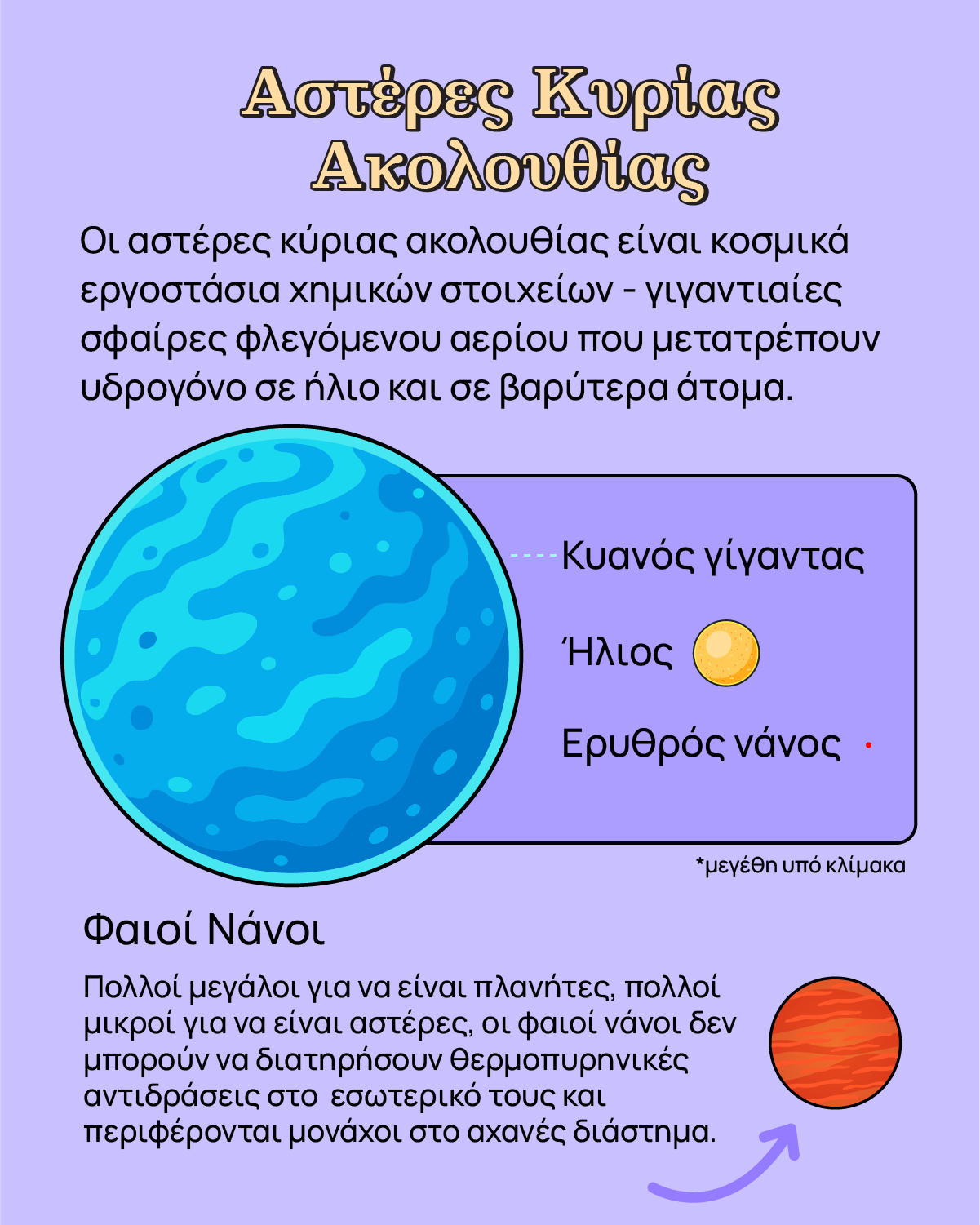 Αστέρες Κυρίας Ακολουθίας

Οι αστέρες κύριας ακολουθίας είναι κοσμικά εργοστάσια χημικών στοιχείων - γιγαντιαίες σφαίρες φλεγόμενου αερίου που μετατρέπουν υδρογόνο σε ήλιο και σε βαρύτερα άτομα.

Κυανός γίγαντας

Ήλιος

Ερυθρός νάνος

*μεγέθη υπό κλίμακα

Φαιοί Νάνοι

Πολλοί μεγάλοι για να είναι πλανήτες, πολλοί μικροί για να είναι αστέρες, οι φαιοί νάνοι δεν μπορούν να διατηρήσουν θερμοπυρηνικές αντιδράσεις στο εσωτερικό τους και περιφέρονται μονάχοι στο αχανές διάστημα.